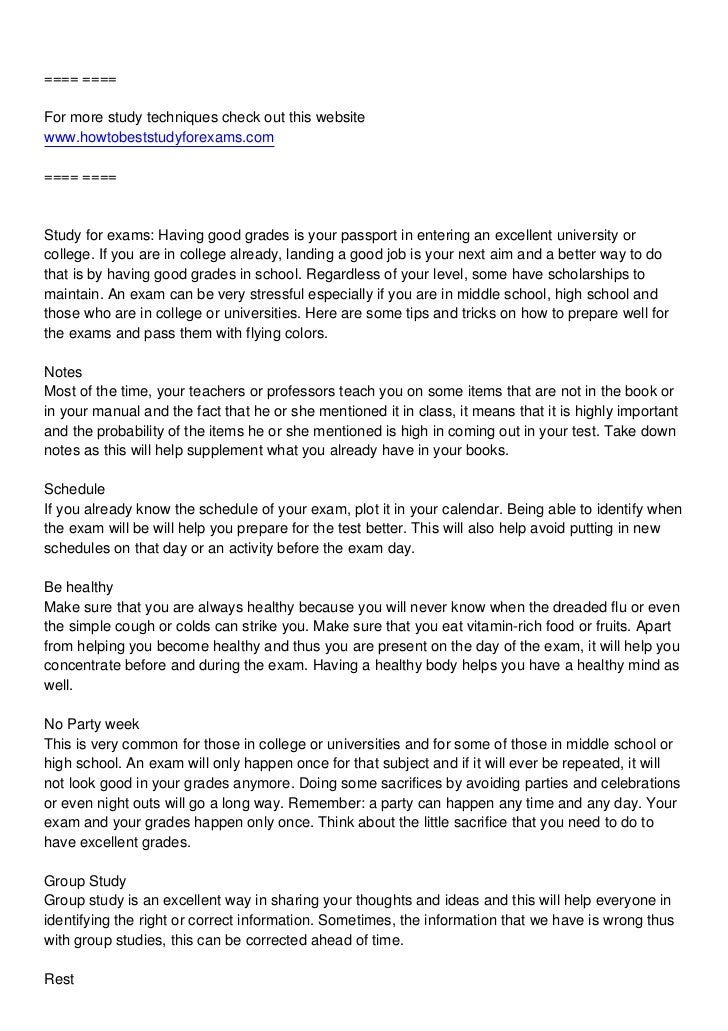 ==== ====

For more study techniques check out this website
www.howtobeststudyforexams.com

==== ====

Study for exams: Having good grades is your passport in entering an excellent university or college. If you are in college already, landing a good job is your next aim and a better way to do that is by having good grades in school. Regardless of your level, some have scholarships to maintain. An exam can be very stressful especially if you are in middle school, high school and those who are in college or universities. Here are some tips and tricks on how to prepare well for the exams and pass them with flying colors.

Notes
Most of the time, your teachers or professors teach you on some items that are not in the book or in your manual and the fact that he or she mentioned it in class, it means that it is highly important and the probability of the items he or she mentioned is high in coming out in your test. Take down notes as this will help supplement what you already have in your books.

Schedule
If you already know the schedule of your exam, plot it in your calendar. Being able to identify when the exam will be will help you prepare for the test better. This will also help avoid putting in new schedules on that day or an activity before the exam day.

Be healthy
Make sure that you are always healthy because you will never know when the dreaded flu or even the simple cough or colds can strike you. Make sure that you eat vitamin-rich food or fruits. Apart from helping you become healthy and thus you are present on the day of the exam, it will help you concentrate before and during the exam. Having a healthy body helps you have a healthy mind as well.

No Party week
This is very common for those in college or universities and for some of those in middle school or high school. An exam will only happen once for that subject and if it will ever be repeated, it will not look good in your grades anymore. Doing some sacrifices by avoiding parties and celebrations or even night outs will go a long way. Remember: a party can happen any time and any day. Your exam and your grades happen only once. Think about the little sacrifice that you need to do to have excellent grades.

Group Study
Group study is an excellent way in sharing your thoughts and ideas and this will help everyone in identifying the right or correct information. Sometimes, the information that we have is wrong thus with group studies, this can be corrected ahead of time.

Rest